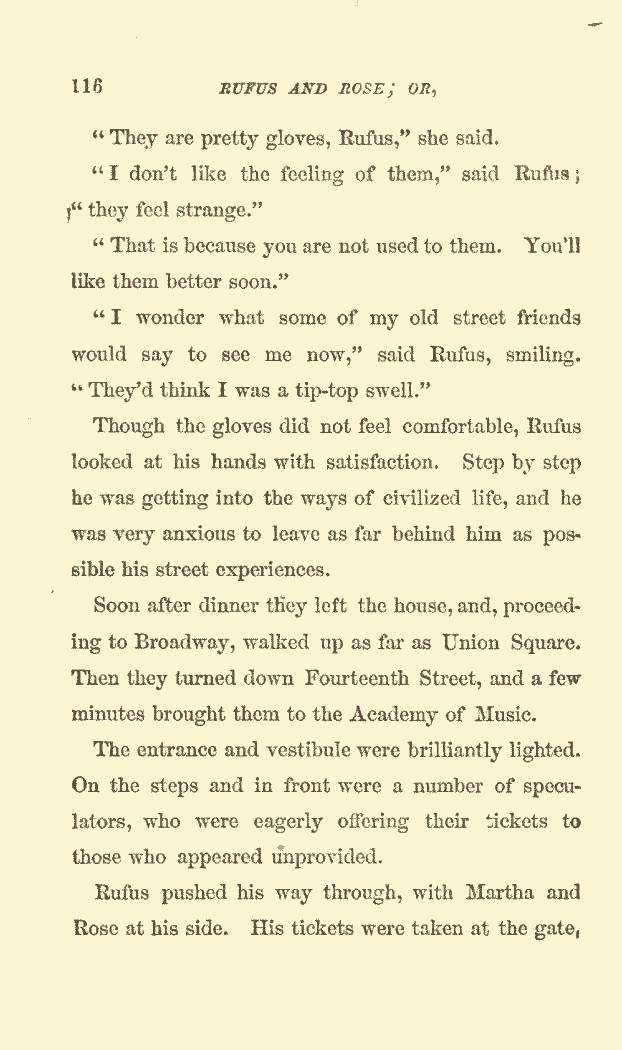 116 RUFUS AND ROSE; OR,

"They are pretty gloves, Rufus," she said.

"I don't like the feeling of them," said Rufus; "they feel strange."

"That is because you are not used to them. You'll like them better soon."

"I wonder what some of my old street friends would say to see me now," said Rufus, smiling. "They'd think I was a tip-top swell."

Though the gloves did not feel comfortable, Rufus looked at his hands with satisfaction. Step by step he was getting into the ways of civilized life, and he was very anxious to leave as far behind him as possible his street experiences.

Soon after dinner they left the house, and, proceeding to Broadway, walked up as far as Union Square. Then they turned down Fourteenth Street, and a few minutes brought them to the Academy of Music.

The entrance and vestibule were brilliantly lighted. On the steps and in front were a number of speculators, who were eagerly offering their tickets to those who appeared unprovided.

Rufus pushed his way through, with Martha and Rose at his side. His tickets were taken at the gate,